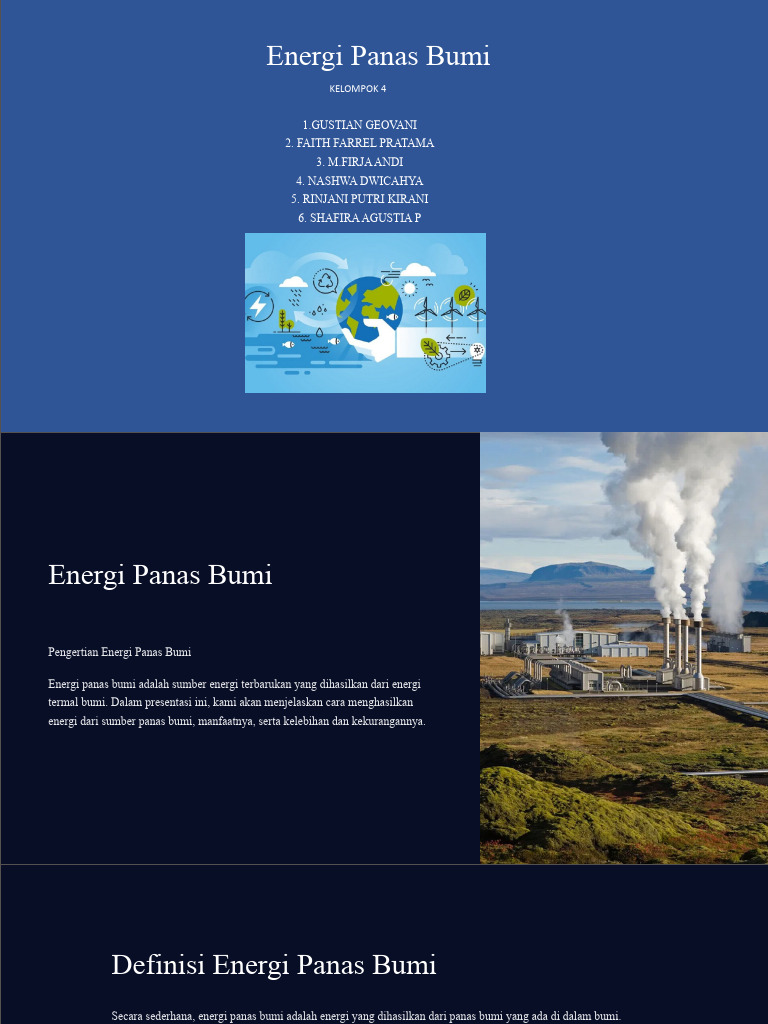 Energi Panas Bumi

KELOMPOK 4

1.GUSTIAN GEOVANI
2. FAITH FARREL PRATAMA
3. M.FIRJA ANDI
4. NASHWA DWICAHYA
5. RINJANI PUTRI KIRANI
6. SHAFIRA AGUSTIA P

Energi Panas Bumi

Pengertian Energi Panas Bumi

Energi panas bumi adalah sumber energi terbarukan yang dihasilkan dari energi termal bumi. Dalam presentasi ini, kami akan menjelaskan cara menghasilkan energi dari sumber panas bumi, manfaatnya, serta kelebihan dan kekurangannya.

Definisi Energi Panas Bumi

Secara sederhana, energi panas bumi adalah energi yang dihasilkan dari panas bumi yang ada di dalam bumi.